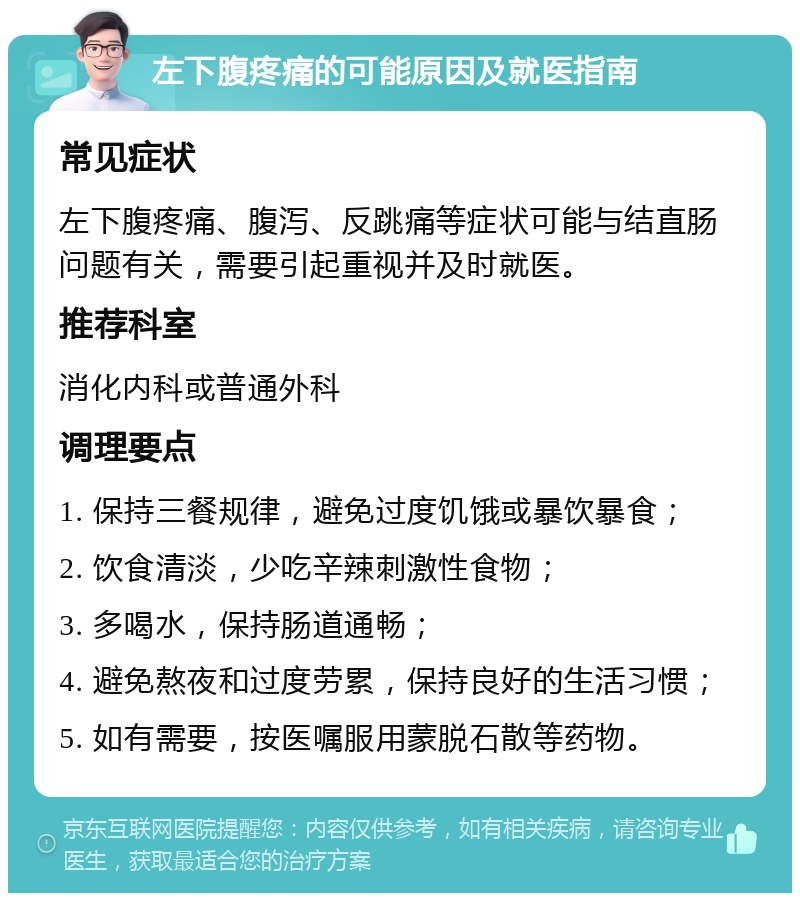 左下腹疼痛的可能原因及就医指南

常见症状

左下腹疼痛、腹泻、反跳痛等症状可能与结直肠问题有关，需要引起重视并及时就医。

推荐科室

消化内科或普通外科

调理要点

1. 保持三餐规律，避免过度饥饿或暴饮暴食；

2. 饮食清淡，少吃辛辣刺激性食物；

3. 多喝水，保持肠道通畅；

4. 避免熬夜和过度劳累，保持良好的生活习惯；

5. 如有需要，按医嘱服用蒙脱石散等药物。

京东互联网医院提醒您：内容仅供参考，如有相关疾病，请咨询专业医生，获取最适合您的治疗方案